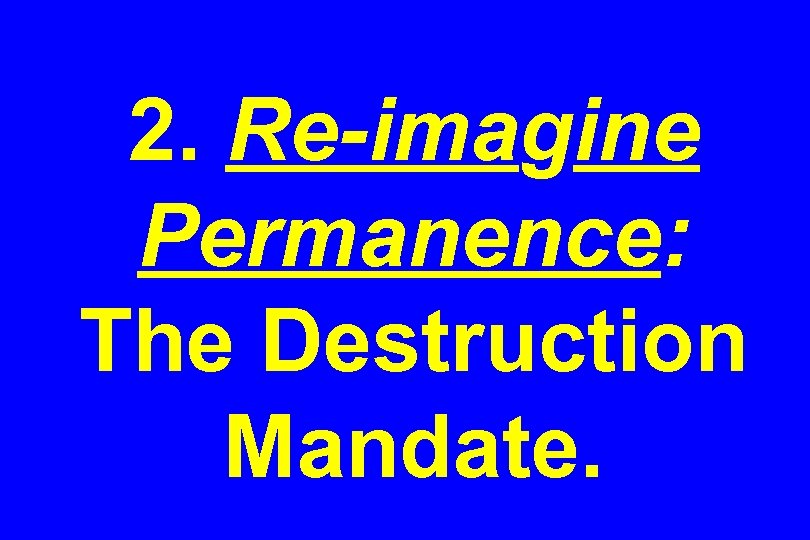 2. Re-imagine Permanence: The Destruction Mandate.